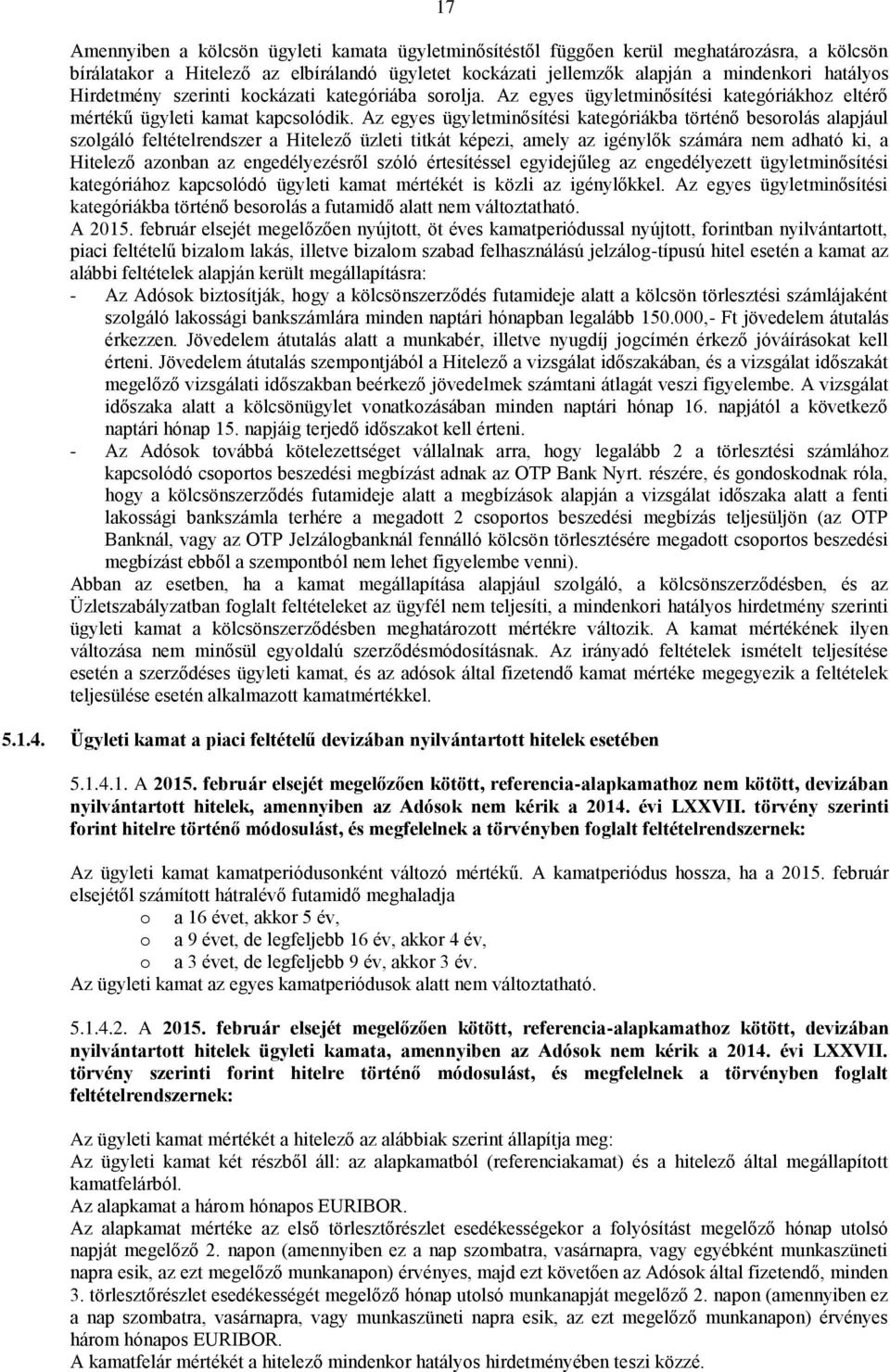 17

Amennyiben a kölcsön ügyleti kamata ügyletminősítéstől függően kerül meghatározásra, a kölcsön bírálatakor a Hitelező az elbírálandó ügyletet kockázati jellemzők alapján a mindenkori hatályos Hirdetmény szerinti kockázati kategóriába sorolja. Az egyes ügyletminősítési kategóriákhoz eltérő mértékű ügyleti kamat kapcsolódik. Az egyes ügyletminősítési kategóriákba történő besorolás alapjául szolgáló feltételrendszer a Hitelező üzleti titkát képezi, amely az igénylők számára nem adható ki, a Hitelező azonban az engedélyezésről szóló értesítéssel egyidejűleg az engedélyezett ügyletminősítési kategóriához kapcsolódó ügyleti kamat mértékét is közli az igénylőkkel. Az egyes ügyletminősítési kategóriákba történő besorolás a futamidő alatt nem változtatható.

A 2015. február elsejét megelőzően nyújtott, öt éves kamatperiódussal nyújtott, forintban nyilvántartott, piaci feltételű bizalom lakás, illetve bizalom szabad felhasználású jelzálog-típusú hitel esetén a kamat az alábbi feltételek alapján került megállapításra:
- Az Adósok biztosítják, hogy a kölcsönszerződés futamideje alatt a kölcsön törlesztési számlájaként szolgáló lakossági bankszámlára minden naptári hónapban legalább 150.000,- Ft jövedelem átutalás érkezzen. Jövedelem átutalás alatt a munkabér, illetve nyugdíj jogcímén érkező jóváírásokat kell érteni. Jövedelem átutalás szempontjából a Hitelező a vizsgálat időszakában, és a vizsgálat időszakát megelőző vizsgálati időszakban beérkező jövedelmek számtani átlagát veszi figyelembe. A vizsgálat időszaka alatt a kölcsönügylet vonatkozásában minden naptári hónap 16. napjától a következő naptári hónap 15. napjáig terjedő időszakot kell érteni.
- Az Adósok továbbá kötelezettséget vállalnak arra, hogy legalább 2 a törlesztési számlához kapcsolódó csoportos beszedési megbízást adnak az OTP Bank Nyrt. részére, és gondoskodnak róla, hogy a kölcsönszerződés futamideje alatt a megbízások alapján a vizsgálat időszaka alatt a fenti lakossági bankszámla terhére a megadott 2 csoportos beszedési megbízás teljesüljön (az OTP Banknál, vagy az OTP Jelzálogbanknál fennálló kölcsön törlesztésére megadott csoportos beszedési megbízást ebből a szempontból nem lehet figyelembe venni).

Abban az esetben, ha a kamat megállapítása alapjául szolgáló, a kölcsönszerződésben, és az Üzletszabályzatban foglalt feltételeket az ügyfél nem teljesíti, a mindenkori hatályos hirdetmény szerinti ügyleti kamat a kölcsönszerződésben meghatározott mértékre változik. A kamat mértékének ilyen változása nem minősül egyoldalú szerződésmódosításnak. Az irányadó feltételek ismételt teljesítése esetén a szerződéses ügyleti kamat, és az adósok által fizetendő kamat mértéke megegyezik a feltételek teljesülése esetén alkalmazott kamatmértékkel.

5.1.4. Ügyleti kamat a piaci feltételű devizában nyilvántartott hitelek esetében

5.1.4.1. A 2015. február elsejét megelőzően kötött, referencia-alapkamathoz nem kötött, devizában nyilvántartott hitelek, amennyiben az Adósok nem kérik a 2014. évi LXXVII. törvény szerinti forint hitelre történő módosulást, és megfelelnek a törvényben foglalt feltételrendszernek:

Az ügyleti kamat kamatperiódusonként változó mértékű. A kamatperiódus hossza, ha a 2015. február elsejétől számított hátralévő futamidő meghaladja
o a 16 évet, akkor 5 év,
o a 9 évet, de legfeljebb 16 év, akkor 4 év,
o a 3 évet, de legfeljebb 9 év, akkor 3 év.
Az ügyleti kamat az egyes kamatperiódusok alatt nem változtatható.

5.1.4.2. A 2015. február elsejét megelőzően kötött, referencia-alapkamathoz kötött, devizában nyilvántartott hitelek ügyleti kamata, amennyiben az Adósok nem kérik a 2014. évi LXXVII. törvény szerinti forint hitelre történő módosulást, és megfelelnek a törvényben foglalt feltételrendszernek:

Az ügyleti kamat mértékét a hitelező az alábbiak szerint állapítja meg:
Az ügyleti kamat két részből áll: az alapkamatból (referenciakamat) és a hitelező által megállapított kamatfelárból.
Az alapkamat a három hónapos EURIBOR.
Az alapkamat mértéke az első törlesztőrészlet esedékességekor a folyósítást megelőző hónap utolsó napját megelőző 2. napon (amennyiben ez a nap szombatra, vasárnapra, vagy egyébként munkaszüneti napra esik, az ezt megelőző munkanapon) érvényes, majd ezt követően az Adósok által fizetendő, minden 3. törlesztőrészlet esedékességét megelőző hónap utolsó munkanapját megelőző 2. napon (amennyiben ez a nap szombatra, vasárnapra, vagy munkaszüneti napra esik, az ezt megelőző munkanapon) érvényes három hónapos EURIBOR.
A kamatfelár mértékét a hitelező mindenkor hatályos hirdetményében teszi közzé.